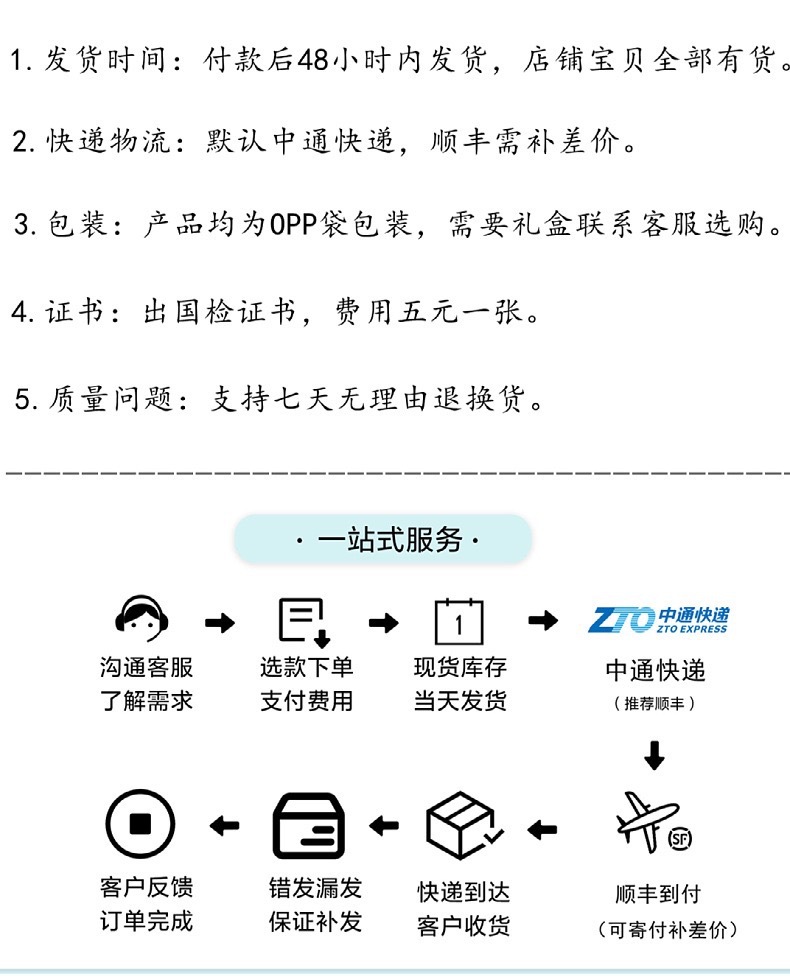 1. 发货时间：付款后48小时内发货，店铺宝贝全部有货。

2. 快递物流：默认中通快递，顺丰需补差价。

3. 包装：产品均为OPP袋包装，需要礼盒联系客服选购。

4. 证书：出国检证书，费用五元一张。

5. 质量问题：支持七天无理由退换货。

· 一站式服务 ·

沟通客服
了解需求

选款下单
支付费用

1

现货库存
当天发货

ZTO 中通快递 ZTO EXPRESS

中通快递
（推荐顺丰）

SF

顺丰到付
（可寄付补差价）

快递到达
客户收货

错发漏发
保证补发

客户反馈
订单完成